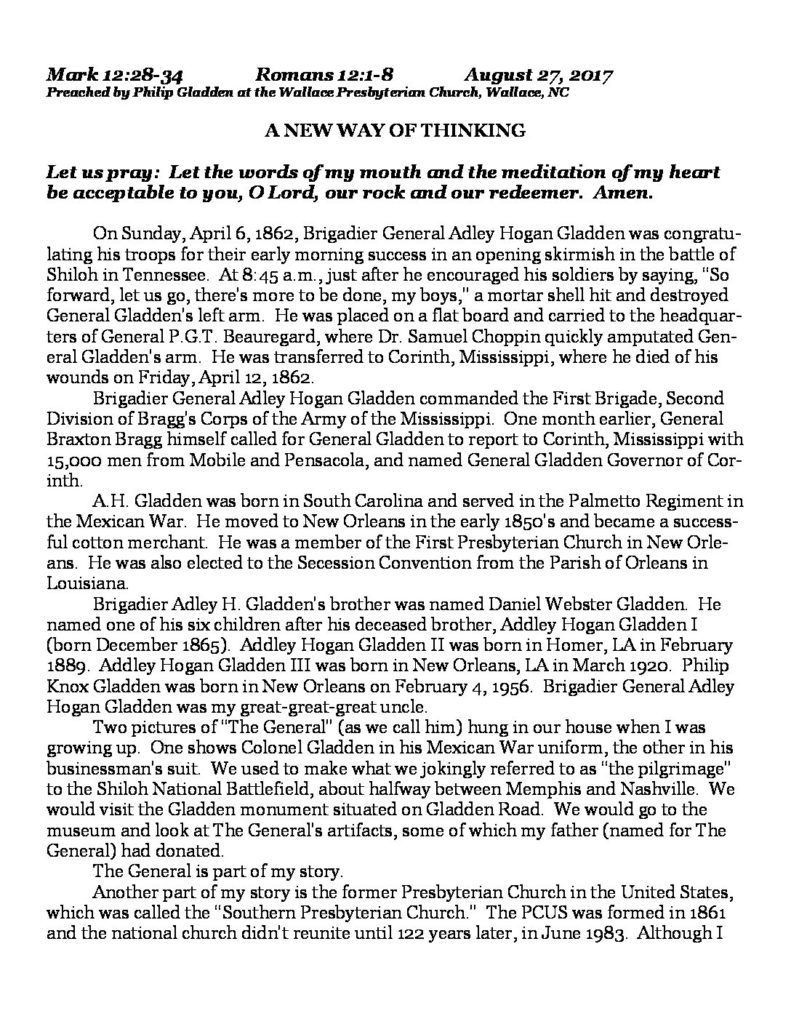 Mark 12:28-34          Romans 12:1-8          August 27, 2017
Preached by Philip Gladden at the Wallace Presbyterian Church, Wallace, NC

A NEW WAY OF THINKING

Let us pray: Let the words of my mouth and the meditation of my heart be acceptable to you, O Lord, our rock and our redeemer. Amen.

On Sunday, April 6, 1862, Brigadier General Adley Hogan Gladden was congratulating his troops for their early morning success in an opening skirmish in the battle of Shiloh in Tennessee. At 8:45 a.m., just after he encouraged his soldiers by saying, "So forward, let us go, there's more to be done, my boys," a mortar shell hit and destroyed General Gladden's left arm. He was placed on a flat board and carried to the headquarters of General P.G.T. Beauregard, where Dr. Samuel Choppin quickly amputated General Gladden's arm. He was transferred to Corinth, Mississippi, where he died of his wounds on Friday, April 12, 1862.

Brigadier General Adley Hogan Gladden commanded the First Brigade, Second Division of Bragg's Corps of the Army of the Mississippi. One month earlier, General Braxton Bragg himself called for General Gladden to report to Corinth, Mississippi with 15,000 men from Mobile and Pensacola, and named General Gladden Governor of Corinth.

A.H. Gladden was born in South Carolina and served in the Palmetto Regiment in the Mexican War. He moved to New Orleans in the early 1850's and became a successful cotton merchant. He was a member of the First Presbyterian Church in New Orleans. He was also elected to the Secession Convention from the Parish of Orleans in Louisiana.

Brigadier Adley H. Gladden's brother was named Daniel Webster Gladden. He named one of his six children after his deceased brother, Addley Hogan Gladden I (born December 1865). Addley Hogan Gladden II was born in Homer, LA in February 1889. Addley Hogan Gladden III was born in New Orleans, LA in March 1920. Philip Knox Gladden was born in New Orleans on February 4, 1956. Brigadier General Adley Hogan Gladden was my great-great-great uncle.

Two pictures of "The General" (as we call him) hung in our house when I was growing up. One shows Colonel Gladden in his Mexican War uniform, the other in his businessman's suit. We used to make what we jokingly referred to as "the pilgrimage" to the Shiloh National Battlefield, about halfway between Memphis and Nashville. We would visit the Gladden monument situated on Gladden Road. We would go to the museum and look at The General's artifacts, some of which my father (named for The General) had donated.

The General is part of my story.

Another part of my story is the former Presbyterian Church in the United States, which was called the "Southern Presbyterian Church." The PCUS was formed in 1861 and the national church didn't reunite until 122 years later, in June 1983. Although I